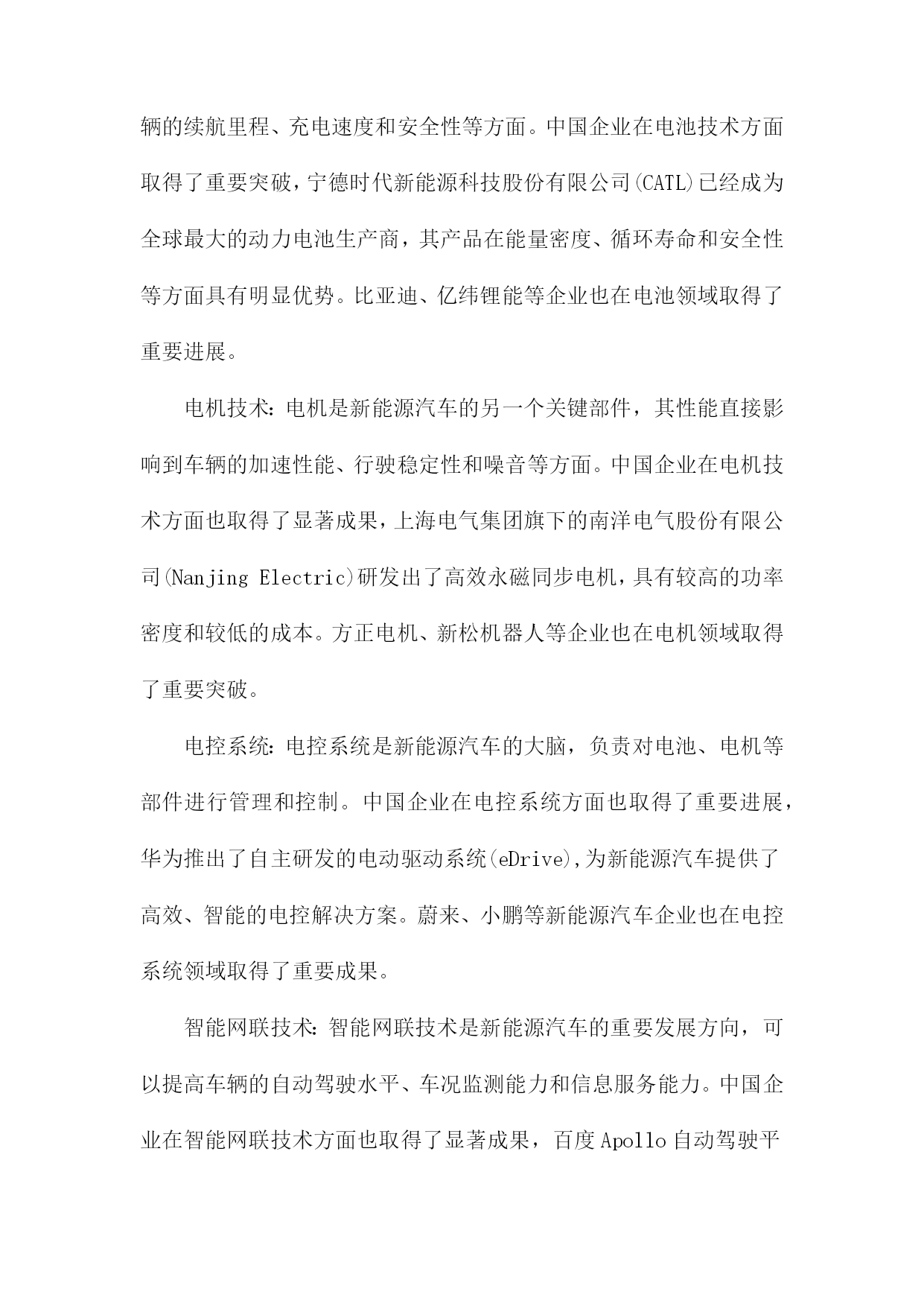 辆的续航里程、充电速度和安全性等方面。中国企业在电池技术方面取得了重要突破，宁德时代新能源科技股份有限公司(CATL)已经成为全球最大的动力电池生产商，其产品在能量密度、循环寿命和安全性等方面具有明显优势。比亚迪、亿纬锂能等企业也在电池领域取得了重要进展。

电机技术：电机是新能源汽车的另一个关键部件，其性能直接影响到车辆的加速性能、行驶稳定性和噪音等方面。中国企业在电机技术方面也取得了显著成果，上海电气集团旗下的南洋电气股份有限公司(Nanjing Electric)研发出了高效永磁同步电机，具有较高的功率密度和较低的成本。方正电机、新松机器人等企业也在电机领域取得了重要突破。

电控系统：电控系统是新能源汽车的大脑，负责对电池、电机等部件进行管理和控制。中国企业在电控系统方面也取得了重要进展，华为推出了自主研发的电动驱动系统(eDrive),为新能源汽车提供了高效、智能的电控解决方案。蔚来、小鹏等新能源汽车企业也在电控系统领域取得了重要成果。

智能网联技术：智能网联技术是新能源汽车的重要发展方向，可以提高车辆的自动驾驶水平、车况监测能力和信息服务能力。中国企业在智能网联技术方面也取得了显著成果，百度Apollo自动驾驶平